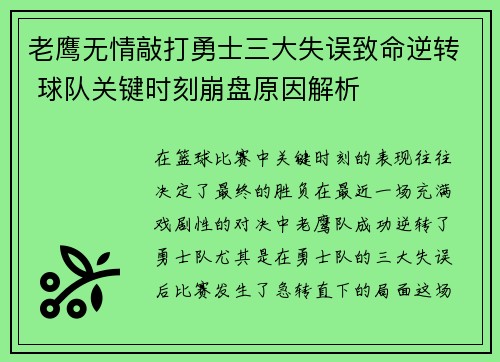 老鹰无情敲打勇士三大失误致命逆转 球队关键时刻崩盘原因解析

在篮球比赛中关键时刻的表现往往决定了最终的胜负在最近一场充满戏剧性的对决中老鹰队成功逆转了勇士队尤其是在勇士队的三大失误后比赛发生了急转直下的局面这场